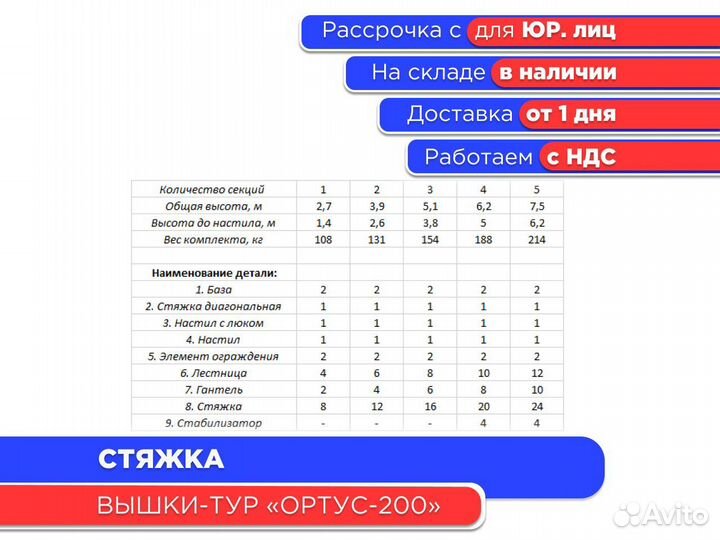 Рассрочка с для ЮР. лиц

На складе в наличии

Доставка от 1 дня

Работаем с НДС

| Количество секций | 1 | 2 | 3 | 4 | 5 |
|---|---|---|---|---|---|
| Общая высота, м | 2,7 | 3,9 | 5,1 | 6,2 | 7,5 |
| Высота до настила, м | 1,4 | 2,6 | 3,8 | 5 | 6,2 |
| Вес комплекта, кг | 108 | 131 | 154 | 188 | 214 |
| | | | | | |
| Наименование детали: | | | | | |
| 1. База | 2 | 2 | 2 | 2 | 2 |
| 2. Стяжка диагональная | 1 | 1 | 1 | 1 | 1 |
| 3. Настил с люком | 1 | 1 | 1 | 1 | 1 |
| 4. Настил | 1 | 1 | 1 | 1 | 1 |
| 5. Элемент ограждения | 2 | 2 | 2 | 2 | 2 |
| 6. Лестница | 4 | 6 | 8 | 10 | 12 |
| 7. Гантель | 2 | 4 | 6 | 8 | 10 |
| 8. Стяжка | 8 | 12 | 16 | 20 | 24 |
| 9. Стабилизатор | - | - | - | 4 | 4 |

СТЯЖКА

ВЫШКИ-ТУР «ОРТУС-200»

Avito